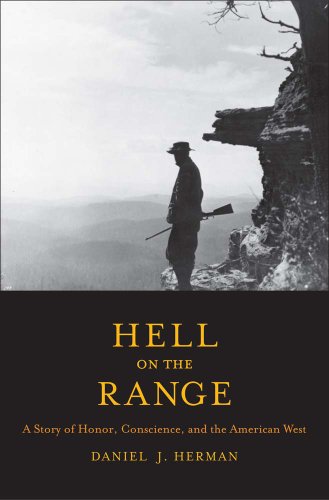 HELL
ON THE
RANGE

A Story of Honor, Conscience, and the American West

DANIEL J. HERMAN